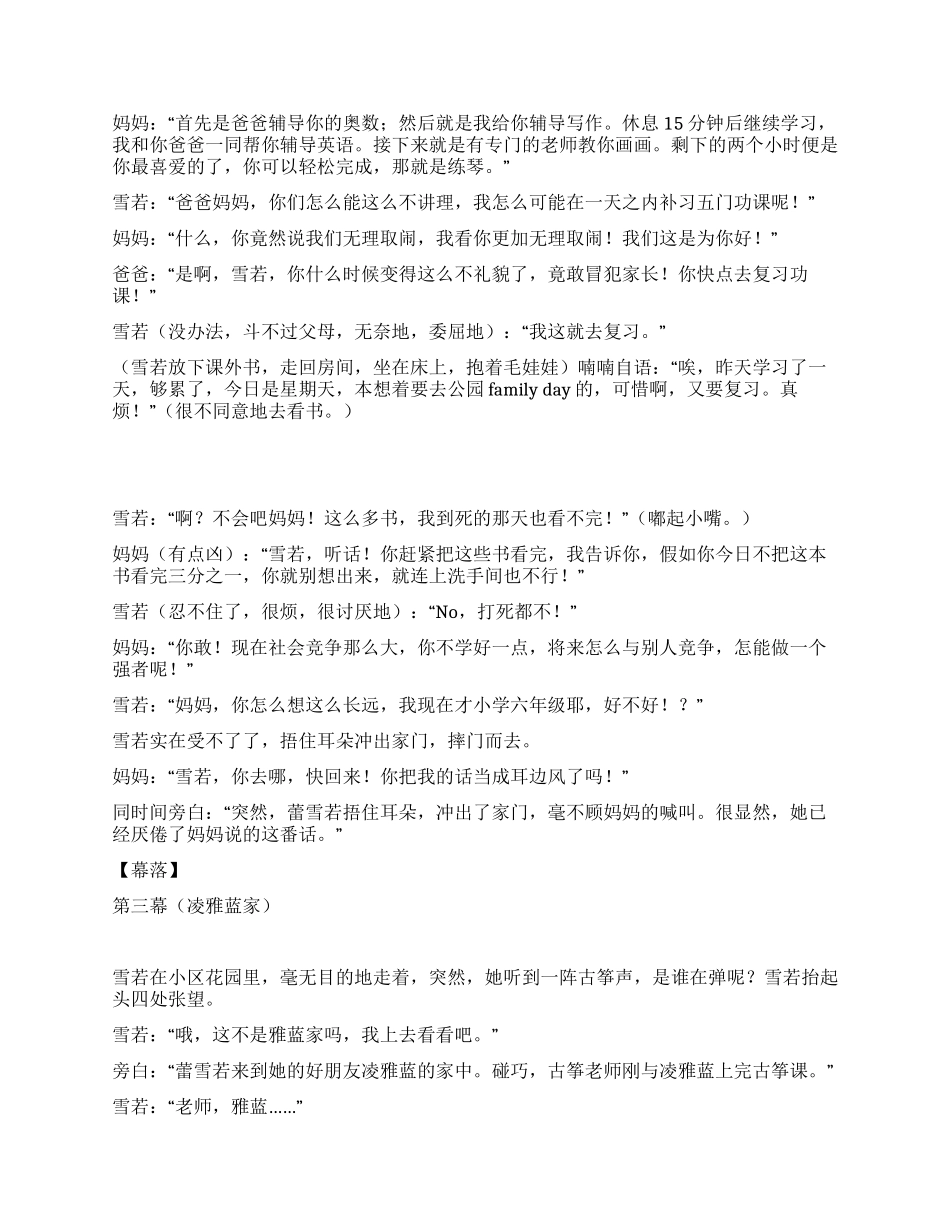 妈妈：“首先是爸爸辅导你的奥数；然后就是我给你辅导写作。休息 15 分钟后继续学习，我和你爸爸一同帮你辅导英语。接下来就是有专门的老师教你画画。剩下的两个小时便是你最喜爱的了，你可以轻松完成，那就是练琴。”

雪若：“爸爸妈妈，你们怎么能这么不讲理，我怎么可能在一天之内补习五门功课呢！”

妈妈：“什么，你竟然说我们无理取闹，我看你更加无理取闹！我们这是为你好！”

爸爸：“是啊，雪若，你什么时候变得这么不礼貌了，竟敢冒犯家长！你快点去复习功课！”

雪若（没办法，斗不过父母，无奈地，委屈地）：“我这就去复习。”

（雪若放下课外书，走回房间，坐在床上，抱着毛娃娃）喃喃自语：“唉，昨天学习了一天，够累了，今日是星期天，本想着要去公园 family day 的，可惜啊，又要复习。真烦！”（很不同意地去看书。）

雪若：“啊？不会吧妈妈！这么多书，我到死的那天也看不完！”（嘟起小嘴。）

妈妈（有点凶）：“雪若，听话！你赶紧把这些书看完，我告诉你，假如你今日不把这本书看完三分之一，你就别想出来，就连上洗手间也不行！”

雪若（忍不住了，很烦，很讨厌地）：“No，打死都不！”

妈妈：“你敢！现在社会竞争那么大，你不学好一点，将来怎么与别人竞争，怎能做一个强者呢！”

雪若：“妈妈，你怎么想这么长远，我现在才小学六年级耶，好不好！？”

雪若实在受不了了，捂住耳朵冲出家门，摔门而去。

妈妈：“雪若，你去哪，快回来！你把我的话当成耳边风了吗！”

同时间旁白：“突然，蕾雪若捂住耳朵，冲出了家门，毫不顾妈妈的喊叫。很显然，她已经厌倦了妈妈说的这番话。”

【幕落】

第三幕（凌雅蓝家）

雪若在小区花园里，毫无目的地走着，突然，她听到一阵古筝声，是谁在弹呢？雪若抬起头四处张望。

雪若：“哦，这不是雅蓝家吗，我上去看看吧。”

旁白：“蕾雪若来到她的好朋友凌雅蓝的家中。碰巧，古筝老师刚与凌雅蓝上完古筝课。”

雪若：“老师，雅蓝......”